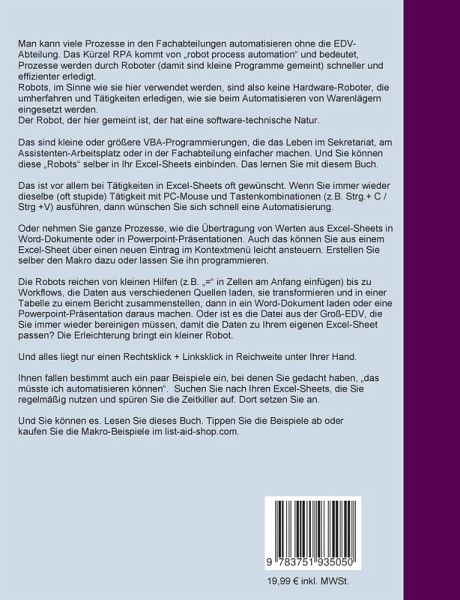 Man kann viele Prozesse in den Fachabteilungen automatisieren ohne die EDV-Abteilung. Das Kürzel RPA kommt von „robot process automation“ und bedeutet, Prozesse werden durch Roboter (damit sind kleine Programme gemeint) schneller und effizienter erledigt.
Robots, im Sinne wie sie hier verwendet werden, sind also keine Hardware-Roboter, die umherfahren und Tätigkeiten erledigen, wie sie beim Automatisieren von Warenlägern eingesetzt werden.
Der Robot, der hier gemeint ist, der hat eine software-technische Natur.

Das sind kleine oder größere VBA-Programmierungen, die das Leben im Sekretariat, am Assistenten-Arbeitsplatz oder in der Fachabteilung einfacher machen. Und Sie können diese „Robots“ selber in Ihr Excel-Sheets einbinden. Das lernen Sie mit diesem Buch.

Das ist vor allem bei Tätigkeiten in Excel-Sheets oft gewünscht. Wenn Sie immer wieder dieselbe (oft stupide) Tätigkeit mit PC-Mouse und Tastenkombinationen (z.B. Strg.+ C / Strg +V) ausführen, dann wünschen Sie sich schnell eine Automatisierung.

Oder nehmen Sie ganze Prozesse, wie die Übertragung von Werten aus Excel-Sheets in Word-Dokumente oder in Powerpoint-Präsentationen. Auch das können Sie aus einem Excel-Sheet über einen neuen Eintrag im Kontextmenü leicht ansteuern. Erstellen Sie selber den Makro dazu oder lassen Sie ihn programmieren.

Die Robots reichen von kleinen Hilfen (z.B. „=“ in Zellen am Anfang einfügen) bis zu Workflows, die Daten aus verschiedenen Quellen laden, sie transformieren und in einer Tabelle zu einem Bericht zusammenstellen, dann in ein Word-Dokument laden oder eine Powerpoint-Präsentation daraus machen. Oder ist es die Datei aus der Groß-EDV, die Sie immer wieder bereinigen müssen, damit die Daten zu Ihrem eigenen Excel-Sheet passen? Die Erleichterung bringt ein kleiner Robot.

Und alles liegt nur einen Rechtsklick + Linksklick in Reichweite unter Ihrer Hand.

Ihnen fallen bestimmt auch ein paar Beispiele ein, bei denen Sie gedacht haben, „das müsste ich automatisieren können“. Suchen Sie nach Ihren Excel-Sheets, die Sie regelmäßig nutzen und spüren Sie die Zeitkiller auf. Dort setzen Sie an.

Und Sie können es. Lesen Sie dieses Buch. Tippen Sie die Beispiele ab oder kaufen Sie die Makro-Beispiele im list-aid-shop.com.

9 783751 935050

19,99 € inkl. MWSt.